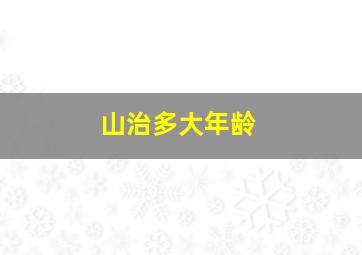 山治多大年龄